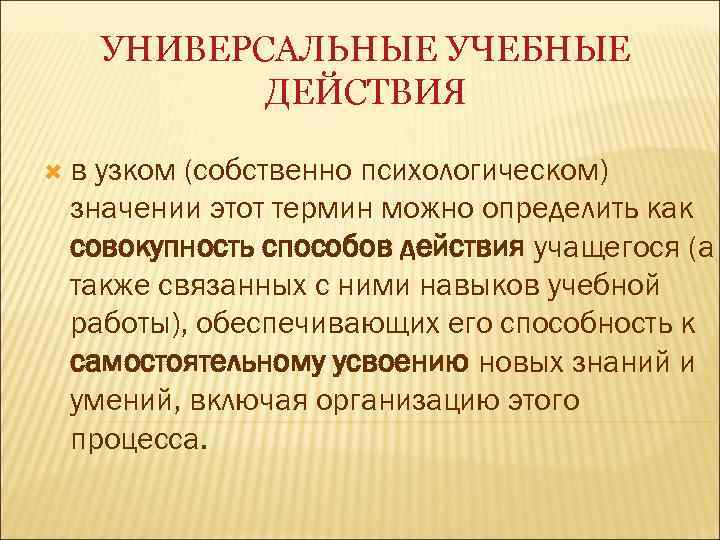 УНИВЕРСАЛЬНЫЕ УЧЕБНЫЕ ДЕЙСТВИЯ

в узком (собственно психологическом) значении этот термин можно определить как совокупность способов действия учащегося (а также связанных с ними навыков учебной работы), обеспечивающих его способность к самостоятельному усвоению новых знаний и умений, включая организацию этого процесса.